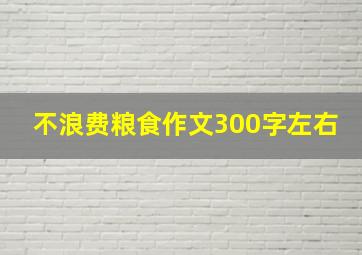 不浪费粮食作文300字左右